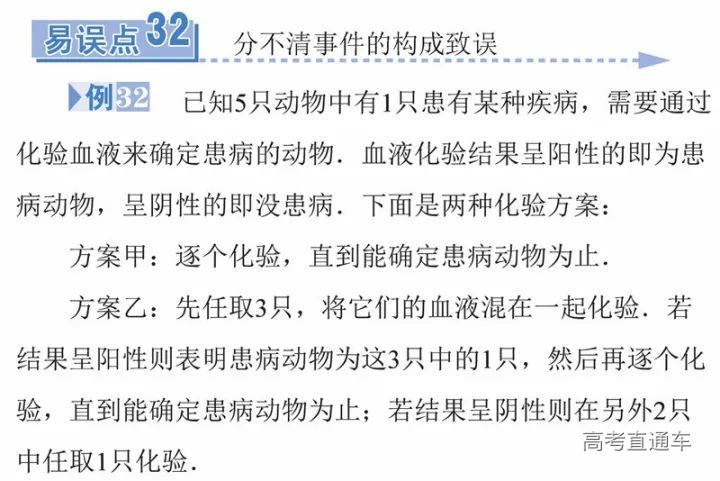 易误点32 分不清事件的构成致误

例32 已知5只动物中有1只患有某种疾病，需要通过化验血液来确定患病的动物．血液化验结果呈阳性的即为患病动物，呈阴性的即没患病．下面是两种化验方案：

方案甲：逐个化验，直到能确定患病动物为止．

方案乙：先任取3只，将它们的血液混在一起化验．若结果呈阳性则表明患病动物为这3只中的1只，然后再逐个化验，直到能确定患病动物为止；若结果呈阴性则在另外2只中任取1只化验．

高考直通车